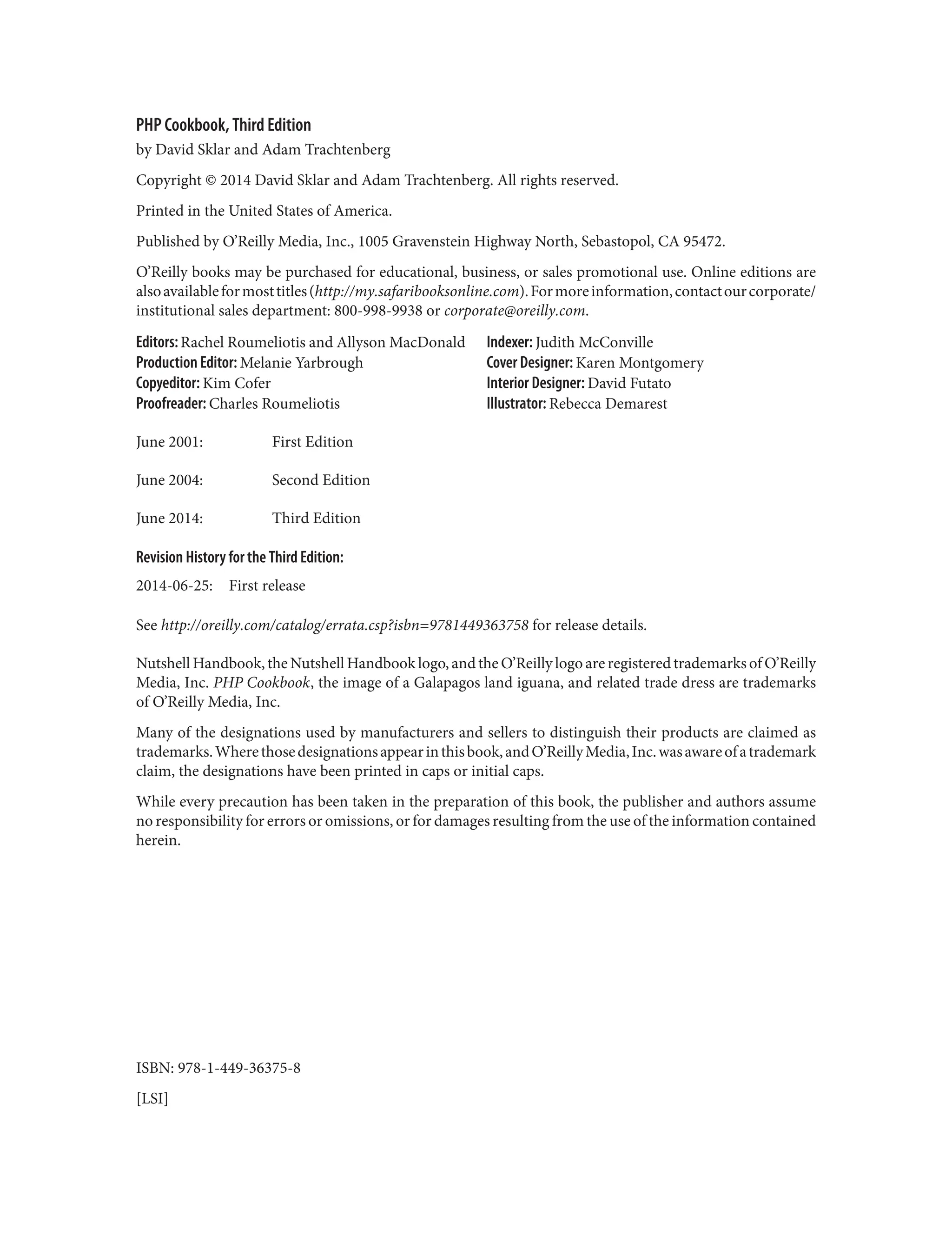 PHP Cookbook, Third Edition

by David Sklar and Adam Trachtenberg

Copyright © 2014 David Sklar and Adam Trachtenberg. All rights reserved.

Printed in the United States of America.

Published by O'Reilly Media, Inc., 1005 Gravenstein Highway North, Sebastopol, CA 95472.

O'Reilly books may be purchased for educational, business, or sales promotional use. Online editions are also available for most titles (http://my.safaribooksonline.com). For more information, contact our corporate/institutional sales department: 800-998-9938 or corporate@oreilly.com.

Editors: Rachel Roumeliotis and Allyson MacDonald
Production Editor: Melanie Yarbrough
Copyeditor: Kim Cofer
Proofreader: Charles Roumeliotis

Indexer: Judith McConville
Cover Designer: Karen Montgomery
Interior Designer: David Futato
Illustrator: Rebecca Demarest

June 2001: First Edition

June 2004: Second Edition

June 2014: Third Edition

Revision History for the Third Edition:

2014-06-25: First release

See http://oreilly.com/catalog/errata.csp?isbn=9781449363758 for release details.

Nutshell Handbook, the Nutshell Handbook logo, and the O'Reilly logo are registered trademarks of O'Reilly Media, Inc. PHP Cookbook, the image of a Galapagos land iguana, and related trade dress are trademarks of O'Reilly Media, Inc.

Many of the designations used by manufacturers and sellers to distinguish their products are claimed as trademarks. Where those designations appear in this book, and O'Reilly Media, Inc. was aware of a trademark claim, the designations have been printed in caps or initial caps.

While every precaution has been taken in the preparation of this book, the publisher and authors assume no responsibility for errors or omissions, or for damages resulting from the use of the information contained herein.

ISBN: 978-1-449-36375-8

[LSI]